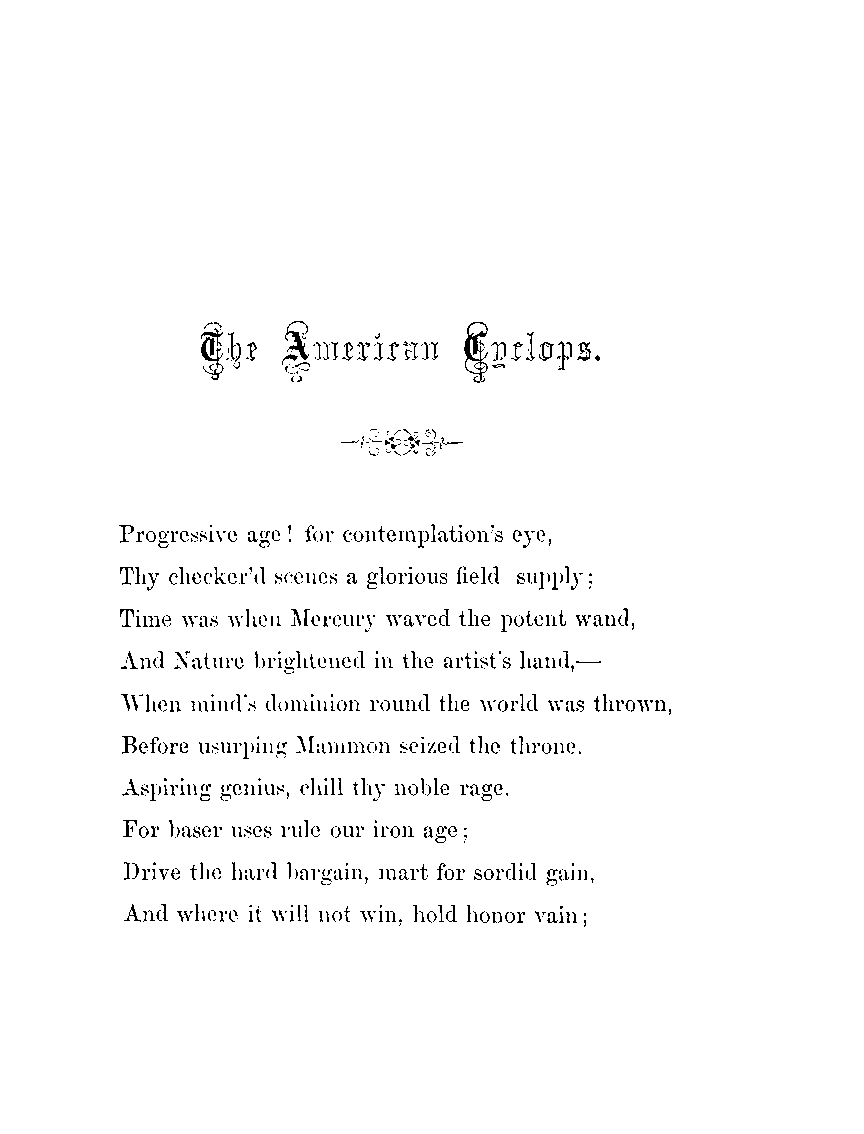 The American Cyclops.

Progressive age! for contemplation's eye,
Thy checker'd scenes a glorious field supply;
Time was when Mercury waved the potent wand,
And Nature brightened in the artist's hand,—
When mind's dominion round the world was thrown,
Before usurping Mammon seized the throne.
Aspiring genius, chill thy noble rage,
For baser uses rule our iron age;
Drive the hard bargain, mart for sordid gain,
And where it will not win, hold honor vain;